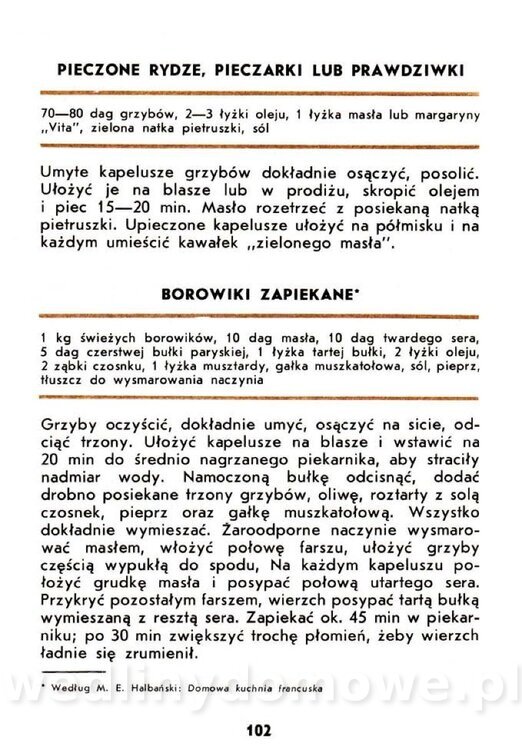 PIECZONE RYDZE, PIECZARKI LUB PRAWDZIWKI

70—80 dag grzybów, 2—3 łyżki oleju, 1 łyżka masła lub margaryny „Vita", zielona natka pietruszki, sól

Umyte kapelusze grzybów dokładnie osączyć, posolić. Ułożyć je na blasze lub w prodiżu, skropić olejem i piec 15—20 min. Masło rozetrzeć z posiekaną natką pietruszki. Upieczone kapelusze ułożyć na półmisku i na każdym umieścić kawałek „zielonego masła".

BOROWIKI ZAPIEKANE*

1 kg świeżych borowików, 10 dag masła, 10 dag twardego sera, 5 dag czerstwej bułki paryskiej, 1 łyżka tartej bułki, 2 łyżki oleju, 2 ząbki czosnku, 1 łyżka musztardy, gałka muszkatołowa, sól, pieprz, tłuszcz do wysmarowania naczynia

Grzyby oczyścić, dokładnie umyć, osączyć na sicie, odciąć trzony. Ułożyć kapelusze na blasze i wstawić na 20 min do średnio nagrzanego piekarnika, aby straciły nadmiar wody. Namoczoną bułkę odcisnąć, dodać drobno posiekane trzony grzybów, oliwę, roztarty z solą czosnek, pieprz oraz gałkę muszkatołową. Wszystko dokładnie wymieszać. Żaroodporne naczynie wysmarować masłem, włożyć połowę farszu, ułożyć grzyby częścią wypukłą do spodu, Na każdym kapeluszu położyć grudkę masła i posypać połową utartego sera. Przykryć pozostałym farszem, wierzch posypać tartą bułką wymieszaną z resztą sera. Zapiekać ok. 45 min w piekarniku; po 30 min zwiększyć trochę płomień, żeby wierzch ładnie się zrumienił.

* Według M. E. Halbański: Domowa kuchnia francuska

wedlinydomowe.pl

102